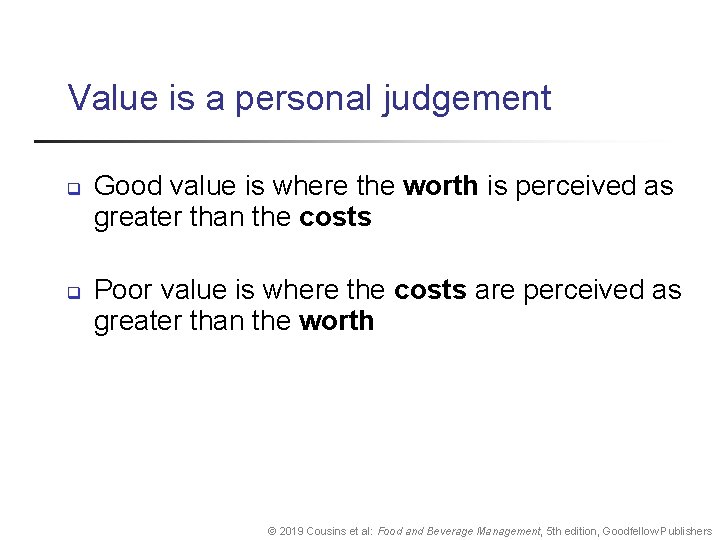 Value is a personal judgement

Good value is where the worth is perceived as greater than the costs

Poor value is where the costs are perceived as greater than the worth

© 2019 Cousins et al: Food and Beverage Management, 5th edition, Goodfellow Publishers